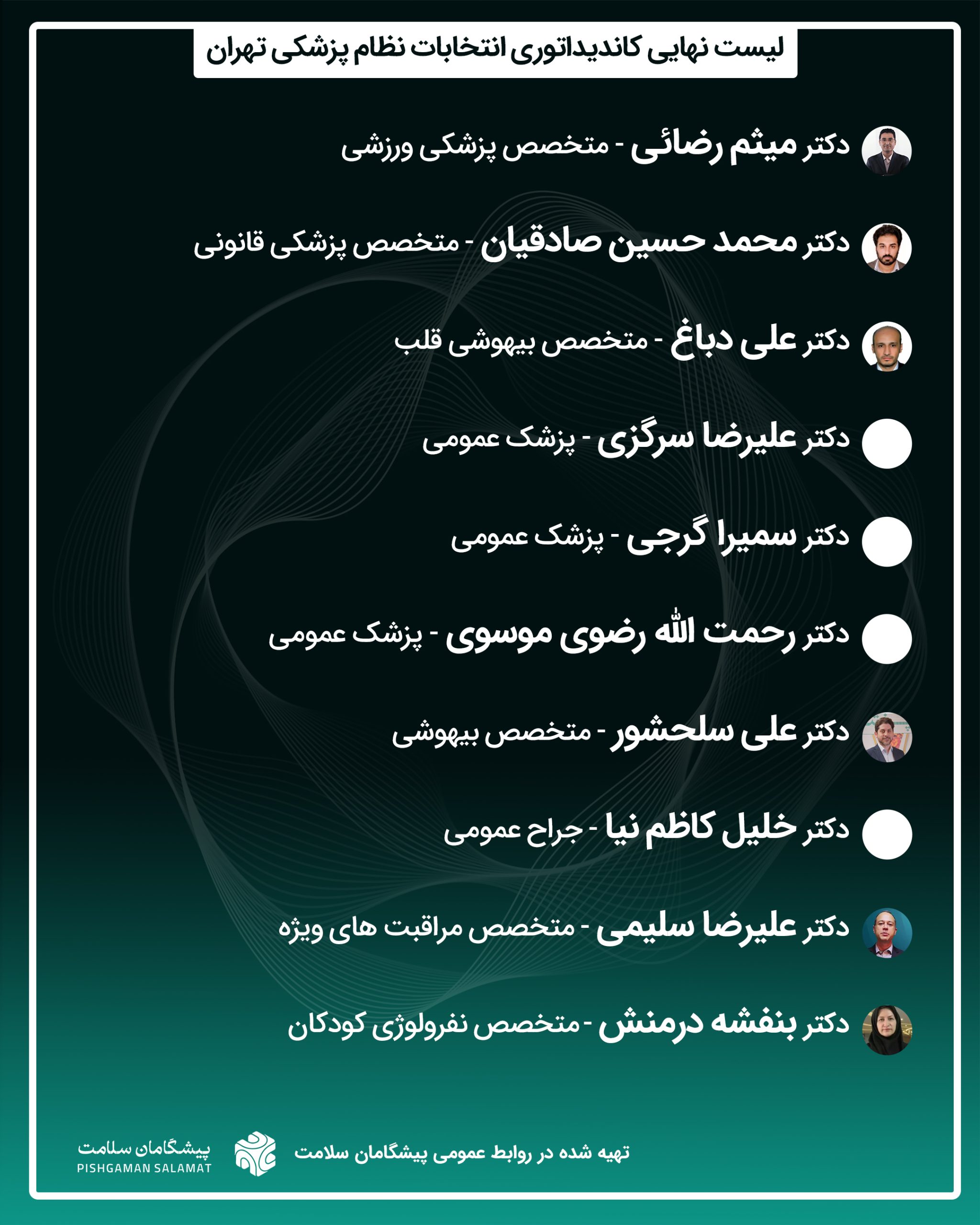 لیست نهایی کاندیداتوری انتخابات نظام پزشکی تهران

دکتر میثم رضائی - متخصص پزشکی ورزشی

دکتر محمد حسین صادقیان - متخصص پزشکی قانونی

دکتر علی دباغ - متخصص بیهوشی قلب

دکتر علیرضا سرگزی - پزشک عمومی

دکتر سمیرا گرجی - پزشک عمومی

دکتر رحمت الله رضوی موسوی - پزشک عمومی

دکتر علی سلحشور - متخصص بیهوشی

دکتر خلیل کاظم نیا - جراح عمومی

دکتر علیرضا سلیمی - متخصص مراقبت های ویژه

دکتر بنفشه درمنش - متخصص نفرولوژی کودکان

تهیه شده در روابط عمومی پیشگامان سلامت

پیشگامان سلامت
PISHGAMAN SALAMAT